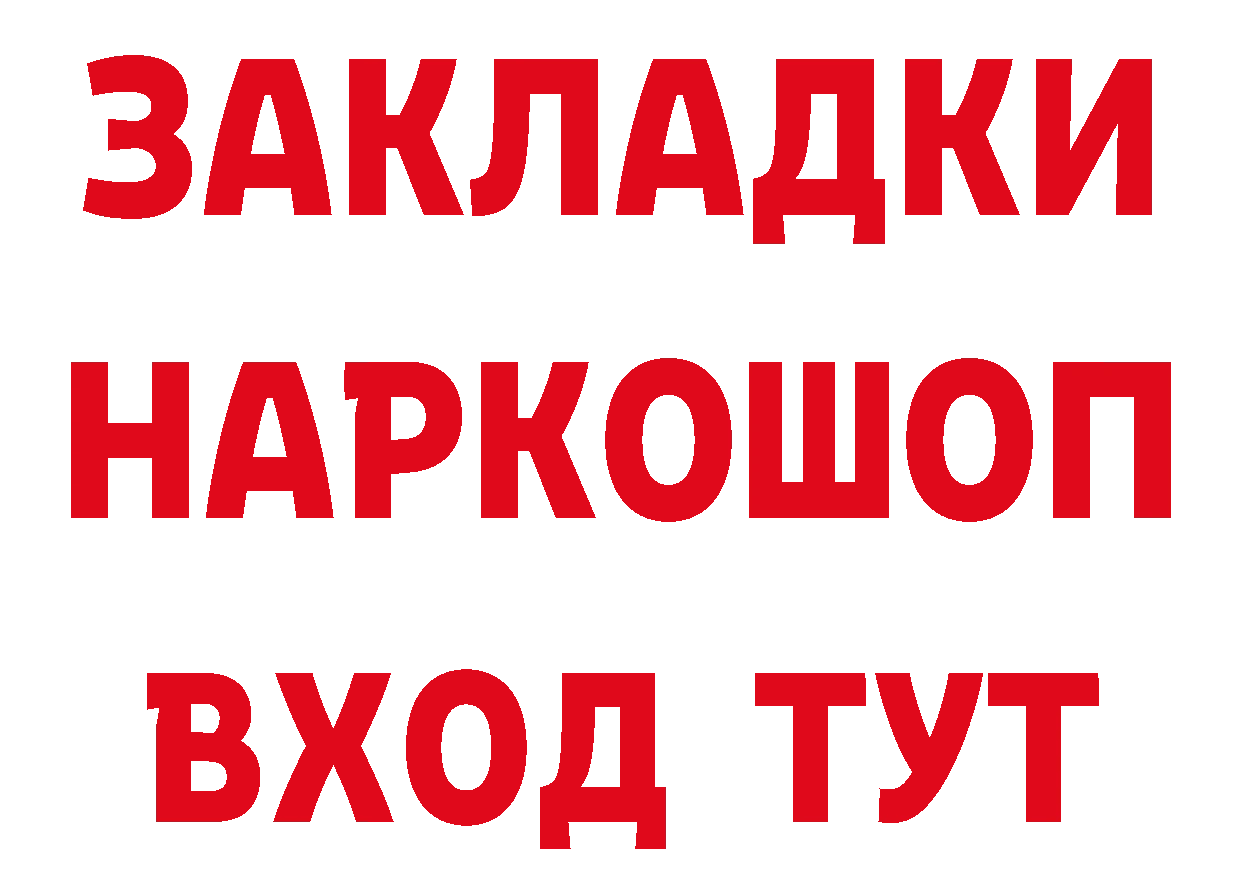 ЗАКЛАДКИ НАРКОШОП ВХОД ТУТ